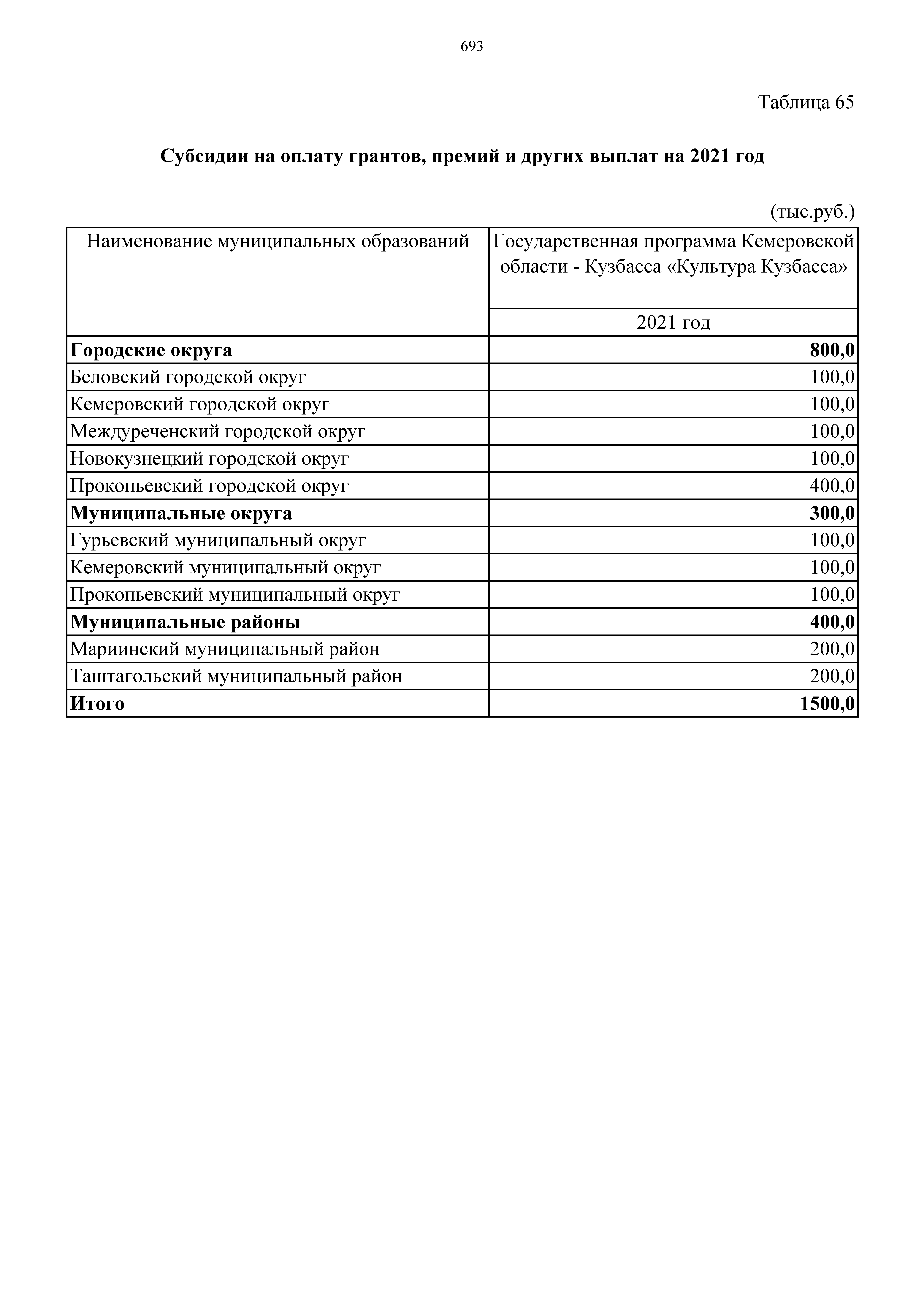 693

Таблица 65

Субсидии на оплату грантов, премий и других выплат на 2021 год

(тыс.руб.)

| Наименование муниципальных образований | Государственная программа Кемеровской области - Кузбасса «Культура Кузбасса» |
|---|---|
| | 2021 год |
| Городские округа | 800,0 |
| Беловский городской округ | 100,0 |
| Кемеровский городской округ | 100,0 |
| Междуреченский городской округ | 100,0 |
| Новокузнецкий городской округ | 100,0 |
| Прокопьевский городской округ | 400,0 |
| Муниципальные округа | 300,0 |
| Гурьевский муниципальный округ | 100,0 |
| Кемеровский муниципальный округ | 100,0 |
| Прокопьевский муниципальный округ | 100,0 |
| Муниципальные районы | 400,0 |
| Мариинский муниципальный район | 200,0 |
| Таштагольский муниципальный район | 200,0 |
| Итого | 1500,0 |